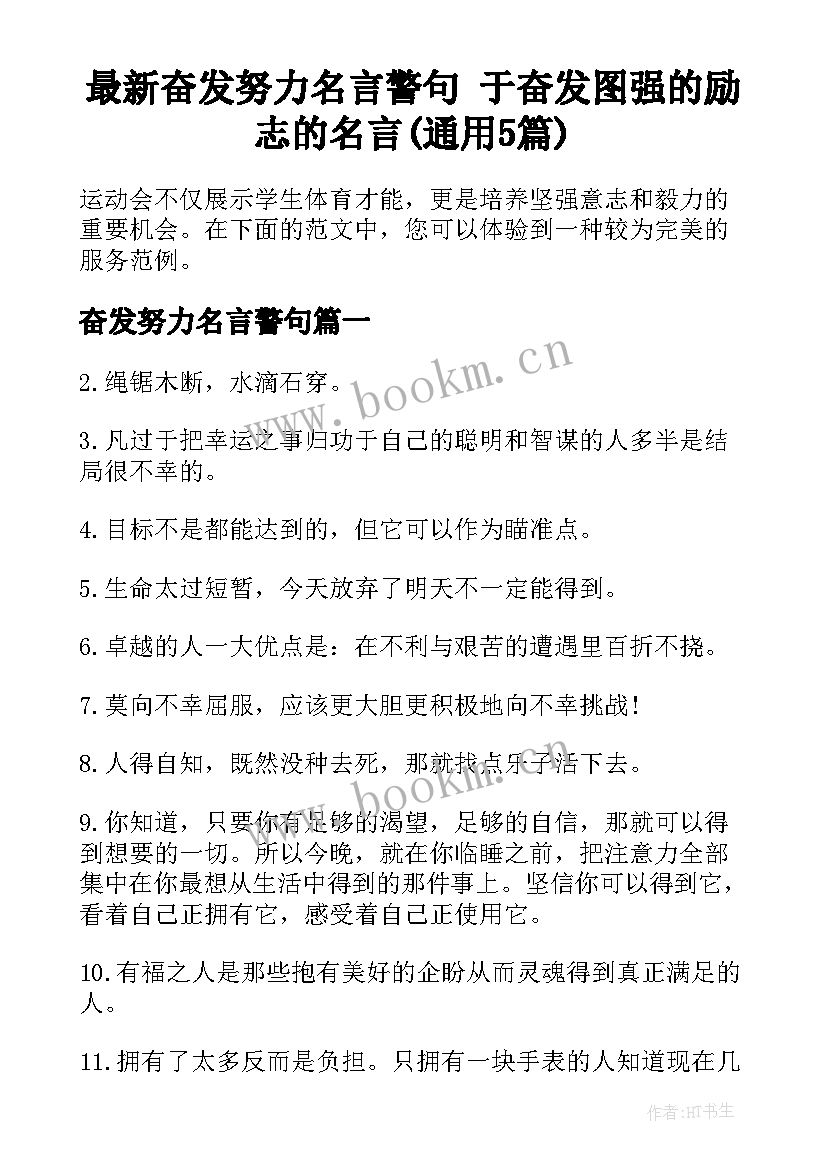 最新奋发努力名言警句 于奋发图强的励志的名言(通用5篇)

运动会不仅展示学生体育才能，更是培养坚强意志和毅力的重要机会。在下面的范文中，您可以体验到一种较为完美的服务范例。

奋发努力名言警句篇一

www.bookm.cn

2.绳锯木断，水滴石穿。

3.凡过于把幸运之事归功于自己的聪明和智谋的人多半是结局很不幸的。

4.目标不是都能达到的，但它可以作为瞄准点。

5.生命太过短暂，今天放弃了明天不一定能得到。

6.卓越的人一大优点是：在不利与艰苦的遭遇里百折不挠。

7.莫向不幸屈服，应该更大胆更积极地向不幸挑战！

8.人得自知，既然没种去死，那就找点乐子活下去。

www.bookm.cn

9.你知道，只要你有足够的渴望，足够的自信，那就可以得到想要的一切。所以今晚，就在你临睡之前，把注意力全部集中在你最想从生活中得到的那件事上。坚信你可以得到它，看着自己正拥有它，感受着自己正使用它。

10.有福之人是那些抱有美好的企盼从而灵魂得到真正满足的人。

11.拥有了太多反而是负担。只拥有一块手表的人知道现在几

作者:HT书生